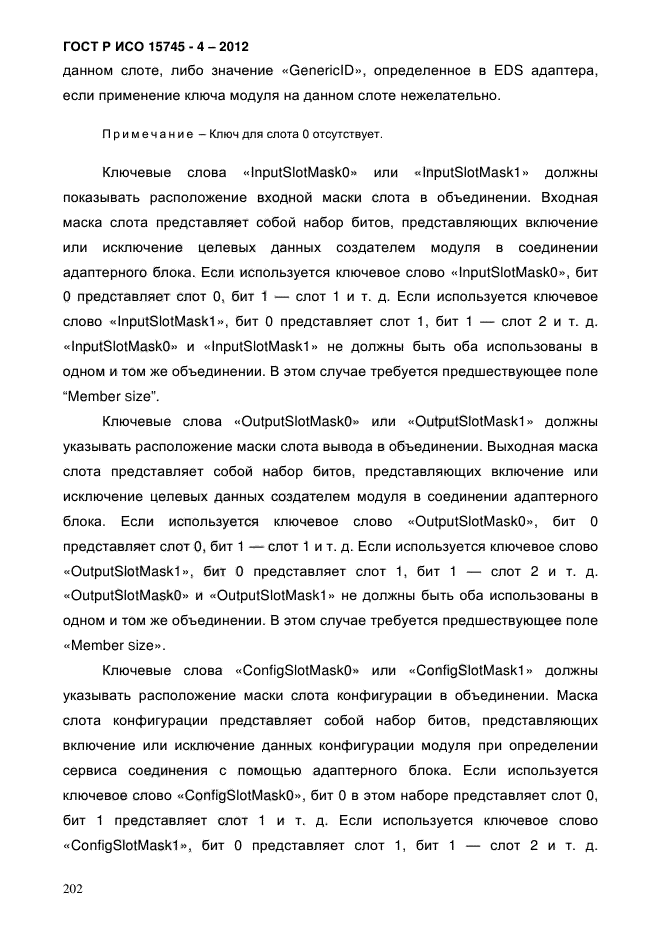 ГОСТ Р ИСО 15745 - 4 – 2012

данном слоте, либо значение «GenericID», определенное в EDS адаптера, если применение ключа модуля на данном слоте нежелательно.

Примечание – Ключ для слота 0 отсутствует.

Ключевые слова «InputSlotMask0» или «InputSlotMask1» должны показывать расположение входной маски слота в объединении. Входная маска слота представляет собой набор битов, представляющих включение или исключение целевых данных создателем модуля в соединении адаптерного блока. Если используется ключевое слово «InputSlotMask0», бит 0 представляет слот 0, бит 1 — слот 1 и т. д. Если используется ключевое слово «InputSlotMask1», бит 0 представляет слот 1, бит 1 — слот 2 и т. д. «InputSlotMask0» и «InputSlotMask1» не должны быть оба использованы в одном и том же объединении. В этом случае требуется предшествующее поле “Member size”.

Ключевые слова «OutputSlotMask0» или «OutputSlotMask1» должны указывать расположение маски слота вывода в объединении. Выходная маска слота представляет собой набор битов, представляющих включение или исключение целевых данных создателем модуля в соединении адаптерного блока. Если используется ключевое слово «OutputSlotMask0», бит 0 представляет слот 0, бит 1 — слот 1 и т. д. Если используется ключевое слово «OutputSlotMask1», бит 0 представляет слот 1, бит 1 — слот 2 и т. д. «OutputSlotMask0» и «OutputSlotMask1» не должны быть оба использованы в одном и том же объединении. В этом случае требуется предшествующее поле «Member size».

Ключевые слова «ConfigSlotMask0» или «ConfigSlotMask1» должны указывать расположение маски слота конфигурации в объединении. Маска слота конфигурации представляет собой набор битов, представляющих включение или исключение данных конфигурации модуля при определении сервиса соединения с помощью адаптерного блока. Если используется ключевое слово «ConfigSlotMask0», бит 0 в этом наборе представляет слот 0, бит 1 представляет слот 1 и т. д. Если используется ключевое слово «ConfigSlotMask1», бит 0 представляет слот 1, бит 1 — слот 2 и т. д.

202